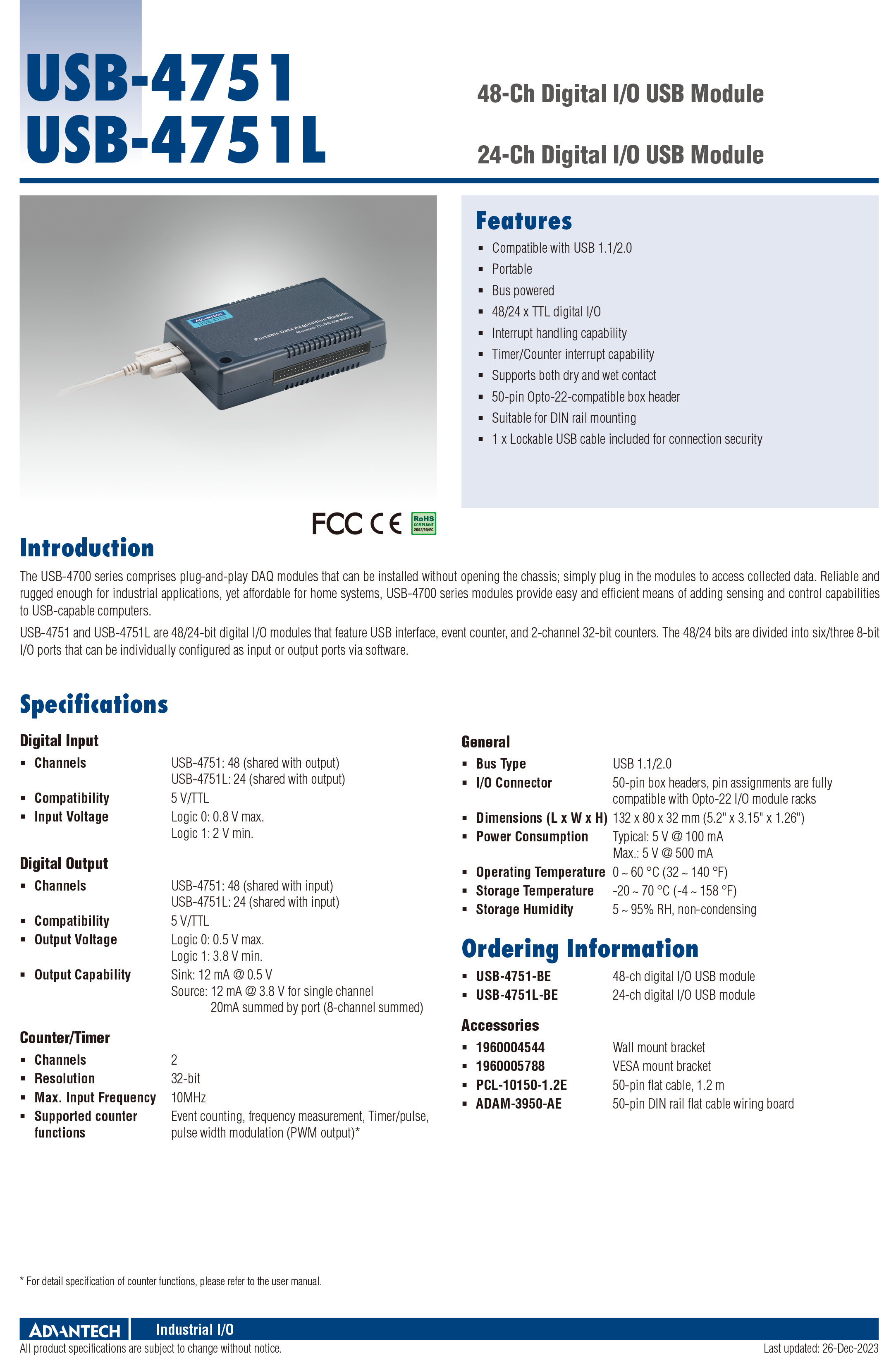 USB-4751
USB-4751L

48-Ch Digital I/O USB Module

24-Ch Digital I/O USB Module

ADVANTECH USB-4751
Portable Data Acquisition Module
48-channel TTL DIO USB Module

Features
- Compatible with USB 1.1/2.0
- Portable
- Bus powered
- 48/24 x TTL digital I/O
- Interrupt handling capability
- Timer/Counter interrupt capability
- Supports both dry and wet contact
- 50-pin Opto-22-compatible box header
- Suitable for DIN rail mounting
- 1 x Lockable USB cable included for connection security

FCC CE RoHS COMPLIANT 2002/95/EC

Introduction
The USB-4700 series comprises plug-and-play DAQ modules that can be installed without opening the chassis; simply plug in the modules to access collected data. Reliable and rugged enough for industrial applications, yet affordable for home systems, USB-4700 series modules provide easy and efficient means of adding sensing and control capabilities to USB-capable computers.

USB-4751 and USB-4751L are 48/24-bit digital I/O modules that feature USB interface, event counter, and 2-channel 32-bit counters. The 48/24 bits are divided into six/three 8-bit I/O ports that can be individually configured as input or output ports via software.

Specifications

Digital Input
- Channels USB-4751: 48 (shared with output)
USB-4751L: 24 (shared with output)
- Compatibility 5 V/TTL
- Input Voltage Logic 0: 0.8 V max.
Logic 1: 2 V min.

Digital Output
- Channels USB-4751: 48 (shared with input)
USB-4751L: 24 (shared with input)
- Compatibility 5 V/TTL
- Output Voltage Logic 0: 0.5 V max.
Logic 1: 3.8 V min.
- Output Capability Sink: 12 mA @ 0.5 V
Source: 12 mA @ 3.8 V for single channel
20mA summed by port (8-channel summed)

Counter/Timer
- Channels 2
- Resolution 32-bit
- Max. Input Frequency 10MHz
- Supported counter functions Event counting, frequency measurement, Timer/pulse, pulse width modulation (PWM output)*

General
- Bus Type USB 1.1/2.0
- I/O Connector 50-pin box headers, pin assignments are fully compatible with Opto-22 I/O module racks
- Dimensions (L x W x H) 132 x 80 x 32 mm (5.2" x 3.15" x 1.26")
- Power Consumption Typical: 5 V @ 100 mA
Max.: 5 V @ 500 mA
- Operating Temperature 0 ~ 60 °C (32 ~ 140 °F)
- Storage Temperature -20 ~ 70 °C (-4 ~ 158 °F)
- Storage Humidity 5 ~ 95% RH, non-condensing

Ordering Information
- USB-4751-BE 48-ch digital I/O USB module
- USB-4751L-BE 24-ch digital I/O USB module

Accessories
- 1960004544 Wall mount bracket
- 1960005788 VESA mount bracket
- PCL-10150-1.2E 50-pin flat cable, 1.2 m
- ADAM-3950-AE 50-pin DIN rail flat cable wiring board

* For detail specification of counter functions, please refer to the user manual.

ADVANTECH Industrial I/O
All product specifications are subject to change without notice.
Last updated: 26-Dec-2023